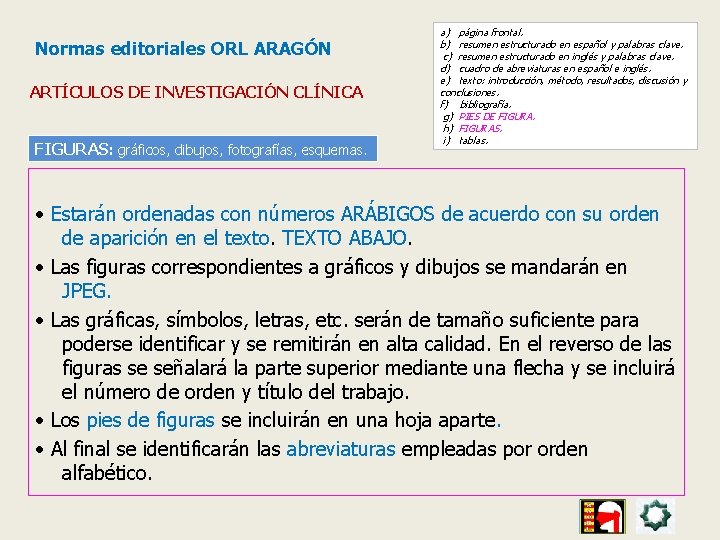 Normas editoriales ORL ARAGÓN

ARTÍCULOS DE INVESTIGACIÓN CLÍNICA

a) página frontal.
b) resumen estructurado en español y palabras clave.
c) resumen estructurado en inglés y palabras clave.
d) cuadro de abreviaturas en español e inglés.
e) texto: introducción, método, resultados, discusión y conclusiones.
f) bibliografía.
g) PIES DE FIGURA.
h) FIGURAS.
i) tablas.

FIGURAS: gráficos, dibujos, fotografías, esquemas.

• Estarán ordenadas con números ARÁBIGOS de acuerdo con su orden de aparición en el texto. TEXTO ABAJO.

• Las figuras correspondientes a gráficos y dibujos se mandarán en JPEG.

• Las gráficas, símbolos, letras, etc. serán de tamaño suficiente para poderse identificar y se remitirán en alta calidad. En el reverso de las figuras se señalará la parte superior mediante una flecha y se incluirá el número de orden y título del trabajo.

• Los pies de figuras se incluirán en una hoja aparte.

• Al final se identificarán las abreviaturas empleadas por orden alfabético.